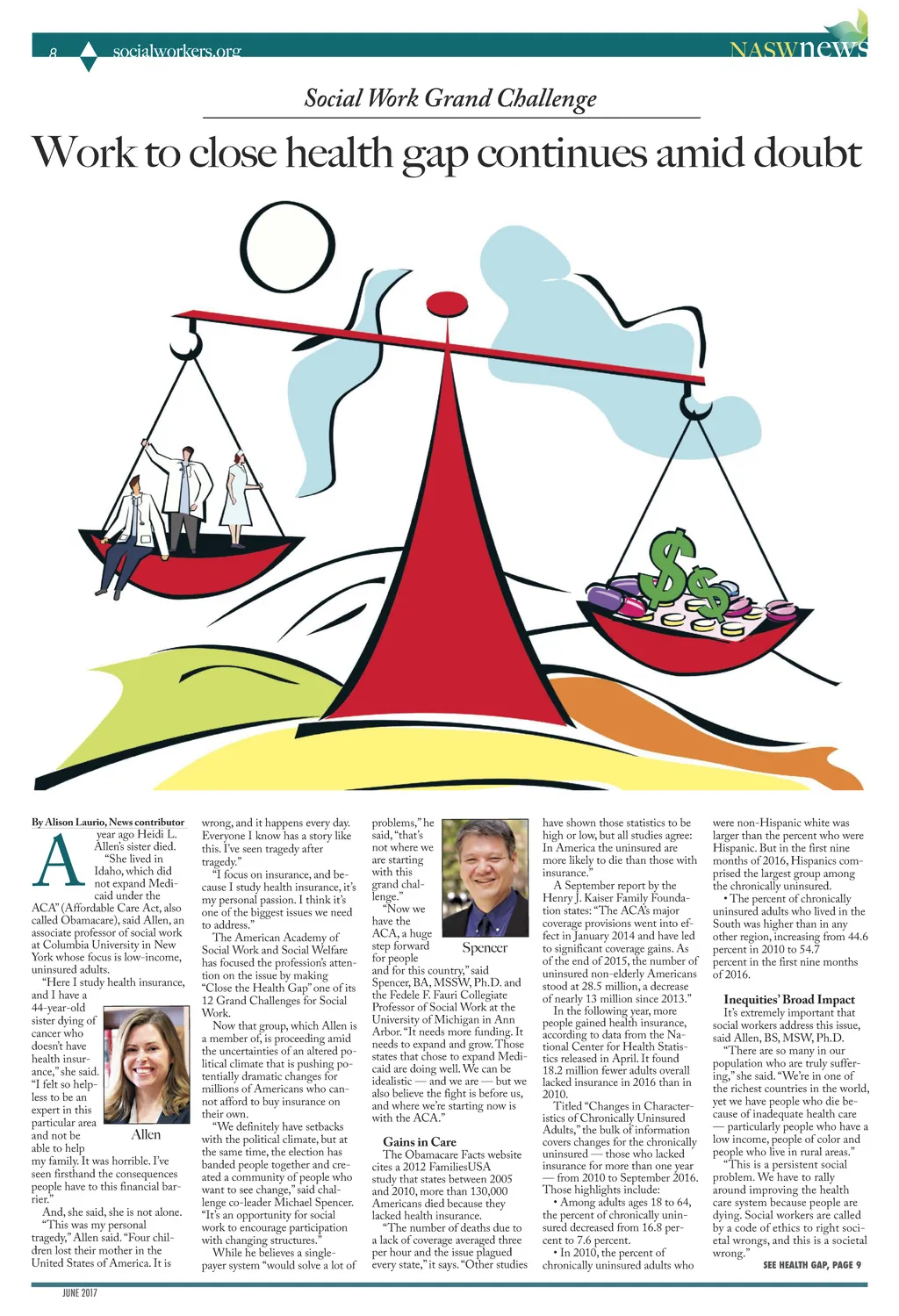 8 socialworkers.org

NASWnews

Social Work Grand Challenge

Work to close health gap continues amid doubt

By Alison Laurio, News contributor

A year ago Heidi L. Allen's sister died.

"She lived in Idaho, which did not expand Medicaid under the ACA" (Affordable Care Act, also called Obamacare), said Allen, an associate professor of social work at Columbia University in New York whose focus is low-income, uninsured adults.

"Here I study health insurance, and I have a 44-year-old sister dying of cancer who doesn't have health insurance," she said. "I felt so helpless to be an expert in this particular area and not be able to help my family. It was horrible. I've seen firsthand the consequences people have to this financial barrier."

Allen

And, she said, she is not alone.

"This was my personal tragedy," Allen said. "Four children lost their mother in the United States of America. It is wrong, and it happens every day. Everyone I know has a story like this. I've seen tragedy after tragedy."

"I focus on insurance, and because I study health insurance, it's my personal passion. I think it's one of the biggest issues we need to address."

The American Academy of Social Work and Social Welfare has focused the profession's attention on the issue by making "Close the Health Gap" one of its 12 Grand Challenges for Social Work.

Now that group, which Allen is a member of, is proceeding amid the uncertainties of an altered political climate that is pushing potentially dramatic changes for millions of Americans who cannot afford to buy insurance on their own.

"We definitely have setbacks with the political climate, but at the same time, the election has banded people together and created a community of people who want to see change," said challenge co-leader Michael Spencer. "It's an opportunity for social work to encourage participation with changing structures."

While he believes a single-payer system "would solve a lot of problems," he said, "that's not where we are starting with this grand challenge."

Spencer

"Now we have the ACA, a huge step forward for people and for this country," said Spencer, BA, MSSW, Ph.D. and the Fedele F. Fauri Collegiate Professor of Social Work at the University of Michigan in Ann Arbor. "It needs more funding. It needs to expand and grow. Those states that chose to expand Medicaid are doing well. We can be idealistic — and we are — but we also believe the fight is before us, and where we're starting now is with the ACA."

Gains in Care

The Obamacare Facts website cites a 2012 FamiliesUSA study that states between 2005 and 2010, more than 130,000 Americans died because they lacked health insurance.

"The number of deaths due to a lack of coverage averaged three per hour and the issue plagued every state," it says. "Other studies have shown those statistics to be high or low, but all studies agree: In America the uninsured are more likely to die than those with insurance."

A September report by the Henry J. Kaiser Family Foundation states: "The ACA's major coverage provisions went into effect in January 2014 and have led to significant coverage gains. As of the end of 2015, the number of uninsured non-elderly Americans stood at 28.5 million, a decrease of nearly 13 million since 2013."

In the following year, more people gained health insurance, according to data from the National Center for Health Statistics released in April. It found 18.2 million fewer adults overall lacked insurance in 2016 than in 2010.

Titled "Changes in Characteristics of Chronically Uninsured Adults," the bulk of information covers changes for the chronically uninsured — those who lacked insurance for more than one year — from 2010 to September 2016. Those highlights include:

• Among adults ages 18 to 64, the percent of chronically uninsured decreased from 16.8 percent to 7.6 percent.

• In 2010, the percent of chronically uninsured adults who were non-Hispanic white was larger than the percent who were Hispanic. But in the first nine months of 2016, Hispanics comprised the largest group among the chronically uninsured.

• The percent of chronically uninsured adults who lived in the South was higher than in any other region, increasing from 44.6 percent in 2010 to 54.7 percent in the first nine months of 2016.

Inequities' Broad Impact

It's extremely important that social workers address this issue, said Allen, BS, MSW, Ph.D.

"There are so many in our population who are truly suffering," she said. "We're in one of the richest countries in the world, yet we have people who die because of inadequate health care — particularly people who have a low income, people of color and people who live in rural areas."

"This is a persistent social problem. We have to rally around improving the health care system because people are dying. Social workers are called by a code of ethics to right societal wrongs, and this is a societal wrong."

SEE HEALTH GAP, PAGE 9

JUNE 2017